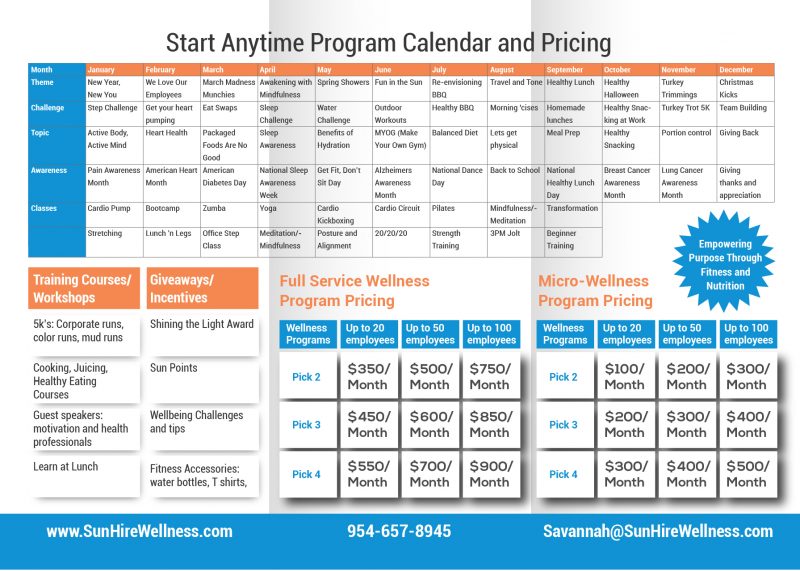 Start Anytime Program Calendar and Pricing

| Month | January | February | March | April | May | June | July | August | September | October | November | December |
|---|---|---|---|---|---|---|---|---|---|---|---|---|
| Theme | New Year, New You | We Love Our Employees | March Madness Munchies | Awakening with Mindfulness | Spring Showers | Fun in the Sun | Re-envisioning BBQ | Travel and Tone | Healthy Lunch | Healthy Halloween | Turkey Trimmings | Christmas Kicks |
| Challenge | Step Challenge | Get your heart pumping | Eat Swaps | Sleep Challenge | Water Challenge | Outdoor Workouts | Healthy BBQ | Morning 'cises | Homemade lunches | Healthy Snacking at Work | Turkey Trot 5K | Team Building |
| Topic | Active Body, Active Mind | Heart Health | Packaged Foods Are No Good | Sleep Awareness | Benefits of Hydration | MYOG (Make Your Own Gym) | Balanced Diet | Lets get physical | Meal Prep | Healthy Snacking | Portion control | Giving Back |
| Awareness | Pain Awareness Month | American Heart Month | American Diabetes Day | National Sleep Awareness Week | Get Fit, Don't Sit Day | Alzheimers Awareness Month | National Dance Day | Back to School | National Healthy Lunch Day | Breast Cancer Awareness Month | Lung Cancer Awareness Month | Giving thanks and appreciation |
| Classes | Cardio Pump | Bootcamp | Zumba | Yoga | Cardio Kickboxing | Cardio Circuit | Pilates | Mindfulness/-Meditation | Transformation | | | |
| | Stretching | Lunch 'n Legs | Office Step Class | Meditation/-Mindfulness | Posture and Alignment | 20/20/20 | Strength Training | 3PM Jolt | Beginner Training | | | |

Empowering Purpose Through Fitness and Nutrition

Training Courses/ Workshops

5k's: Corporate runs, color runs, mud runs

Cooking, Juicing, Healthy Eating Courses

Guest speakers: motivation and health professionals

Learn at Lunch

Giveaways/ Incentives

Shining the Light Award

Sun Points

Wellbeing Challenges and tips

Fitness Accessories: water bottles, T shirts,

Full Service Wellness Program Pricing

| Wellness Programs | Up to 20 employees | Up to 50 employees | Up to 100 employees |
|---|---|---|---|
| Pick 2 | $350/ Month | $500/ Month | $750/ Month |
| Pick 3 | $450/ Month | $600/ Month | $850/ Month |
| Pick 4 | $550/ Month | $700/ Month | $900/ Month |

Micro-Wellness Program Pricing

| Wellness Programs | Up to 20 employees | Up to 50 employees | Up to 100 employees |
|---|---|---|---|
| Pick 2 | $100/ Month | $200/ Month | $300/ Month |
| Pick 3 | $200/ Month | $300/ Month | $400/ Month |
| Pick 4 | $300/ Month | $400/ Month | $500/ Month |

www.SunHireWellness.com 954-657-8945 Savannah@SunHireWellness.com